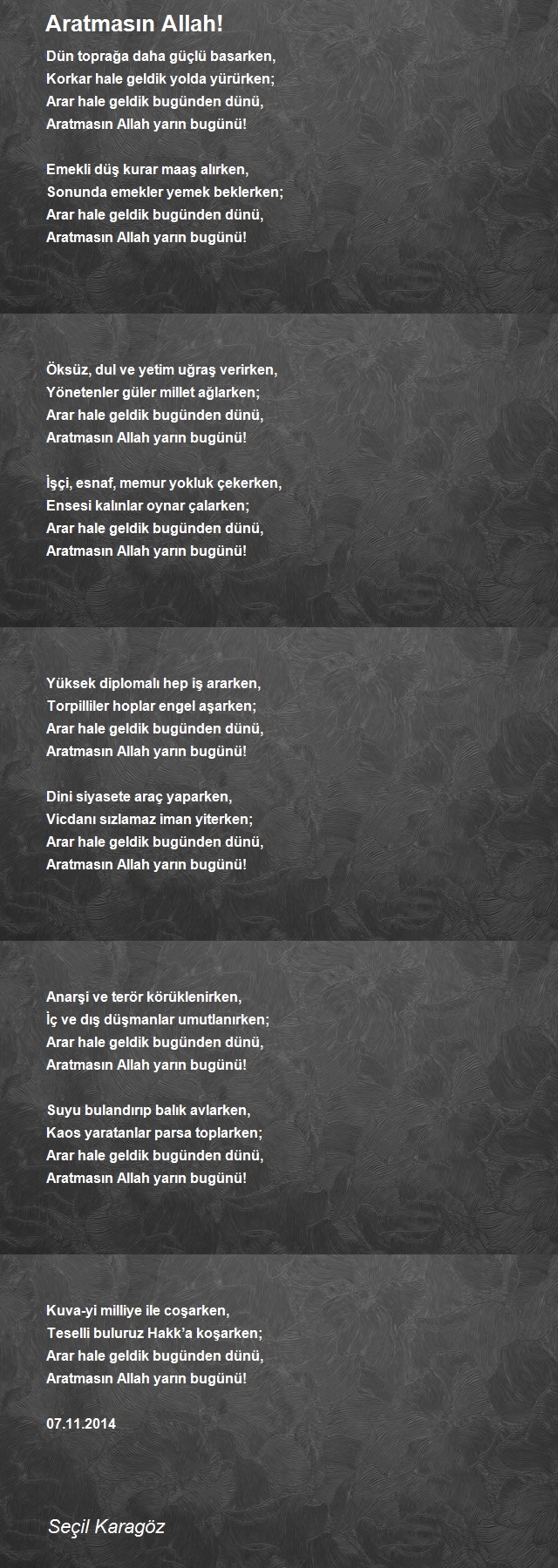 Aratmasın Allah!

Dün toprağa daha güçlü basarken,
Korkar hale geldik yolda yürürken;
Arar hale geldik bugünden dünü,
Aratmasın Allah yarın bugünü!

Emekli düş kurar maaş alırken,
Sonunda emekler yemek beklerken;
Arar hale geldik bugünden dünü,
Aratmasın Allah yarın bugünü!

Öksüz, dul ve yetim uğraş verirken,
Yönetenler güler millet ağlarken;
Arar hale geldik bugünden dünü,
Aratmasın Allah yarın bugünü!

İşçi, esnaf, memur yokluk çekerken,
Ensesi kalınlar oynar çalarken;
Arar hale geldik bugünden dünü,
Aratmasın Allah yarın bugünü!

Yüksek diplomalı hep iş ararken,
Torpilliler hoplar engel aşarken;
Arar hale geldik bugünden dünü,
Aratmasın Allah yarın bugünü!

Dini siyasete araç yaparken,
Vicdanı sızlamaz iman yiterken;
Arar hale geldik bugünden dünü,
Aratmasın Allah yarın bugünü!

Anarşi ve terör körüklenirken,
İç ve dış düşmanlar umutlanırken;
Arar hale geldik bugünden dünü,
Aratmasın Allah yarın bugünü!

Suyu bulandırıp balık avlarken,
Kaos yaratanlar parsa toplarken;
Arar hale geldik bugünden dünü,
Aratmasın Allah yarın bugünü!

Kuva-yi milliye ile coşarken,
Teselli buluruz Hakk'a koşarken;
Arar hale geldik bugünden dünü,
Aratmasın Allah yarın bugünü!

07.11.2014

Seçil Karagöz